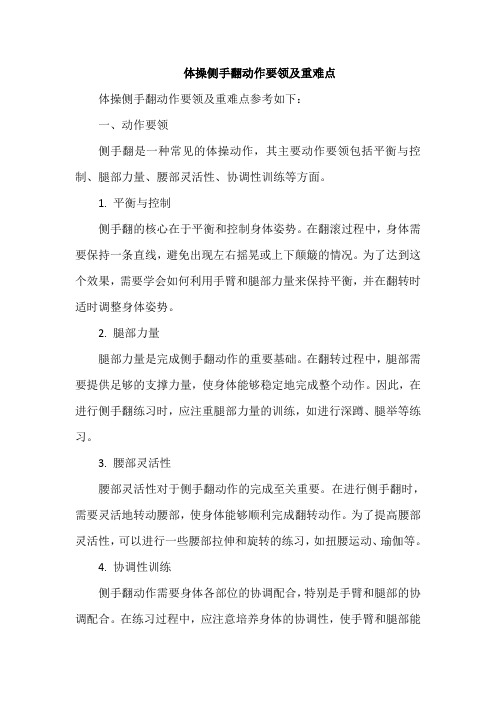 体操侧手翻动作要领及重难点

体操侧手翻动作要领及重难点参考如下：

一、动作要领

侧手翻是一种常见的体操动作，其主要动作要领包括平衡与控制、腿部力量、腰部灵活性、协调性训练等方面。

1. 平衡与控制

侧手翻的核心在于平衡和控制身体姿势。在翻滚过程中，身体需要保持一条直线，避免出现左右摇晃或上下颠簸的情况。为了达到这个效果，需要学会如何利用手臂和腿部力量来保持平衡，并在翻转时适时调整身体姿势。

2. 腿部力量

腿部力量是完成侧手翻动作的重要基础。在翻转过程中，腿部需要提供足够的支撑力量，使身体能够稳定地完成整个动作。因此，在进行侧手翻练习时，应注重腿部力量的训练，如进行深蹲、腿举等练习。

3. 腰部灵活性

腰部灵活性对于侧手翻动作的完成至关重要。在进行侧手翻时，需要灵活地转动腰部，使身体能够顺利完成翻转动作。为了提高腰部灵活性，可以进行一些腰部拉伸和旋转的练习，如扭腰运动、瑜伽等。

4. 协调性训练

侧手翻动作需要身体各部位的协调配合，特别是手臂和腿部的协调配合。在练习过程中，应注意培养身体的协调性，使手臂和腿部能